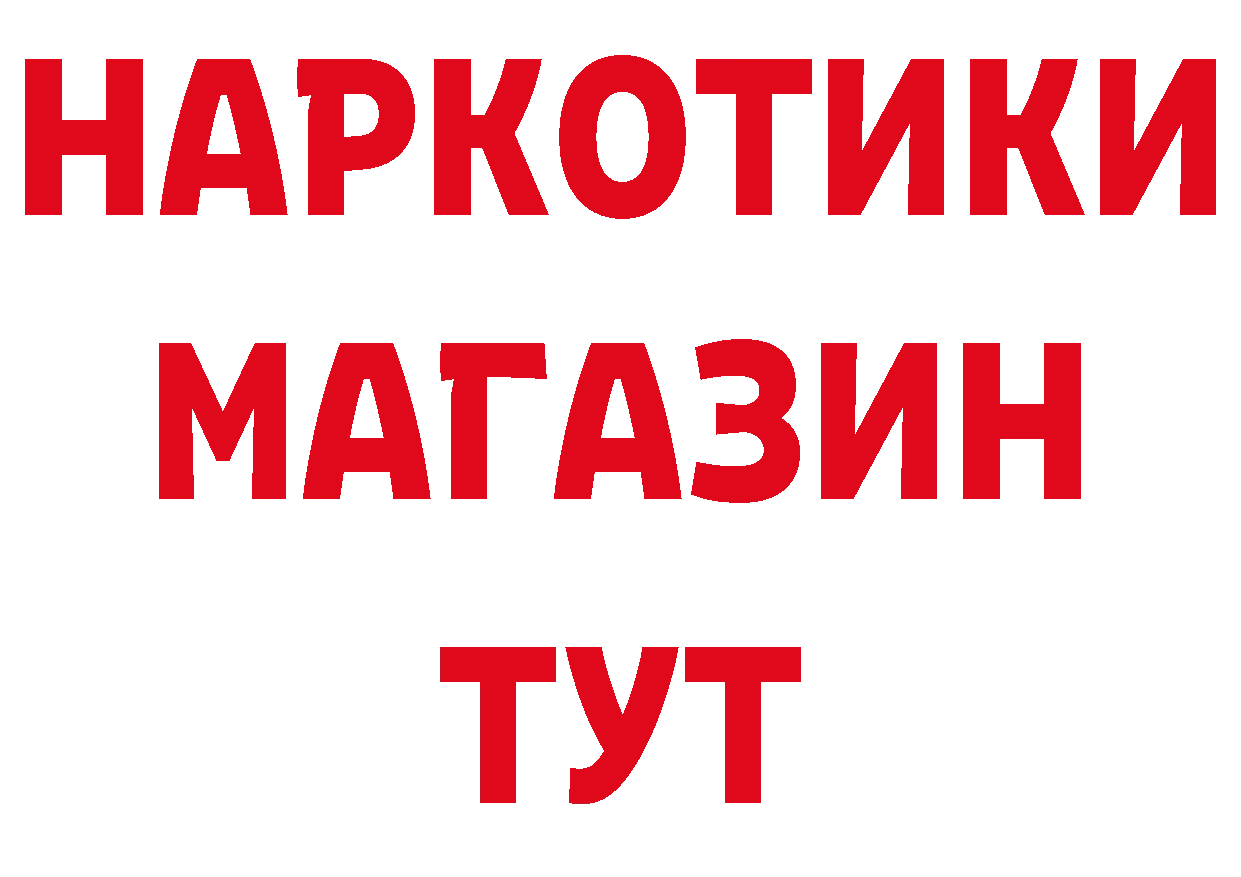 НАРКОТИКИ
МАГАЗИН
ТУТ